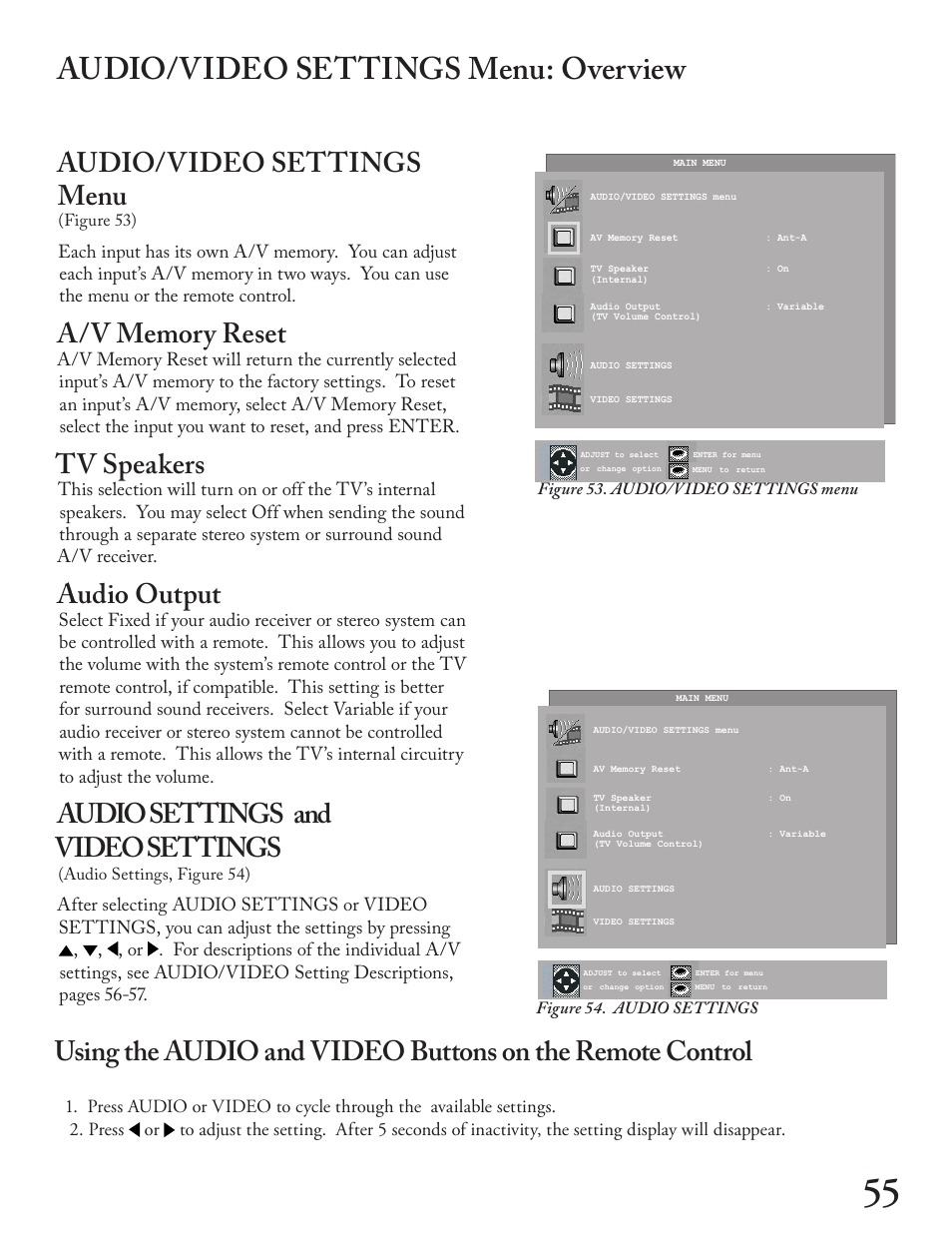 AUDIO/VIDEO SETTINGS Menu: Overview

AUDIO/VIDEO SETTINGS Menu
(Figure 53)

Each input has its own A/V memory. You can adjust each input's A/V memory in two ways. You can use the menu or the remote control.

A/V Memory Reset
A/V Memory Reset will return the currently selected input's A/V memory to the factory settings. To reset an input's A/V memory, select A/V Memory Reset, select the input you want to reset, and press ENTER.

TV Speakers
This selection will turn on or off the TV's internal speakers. You may select Off when sending the sound through a separate stereo system or surround sound A/V receiver.

Audio Output
Select Fixed if your audio receiver or stereo system can be controlled with a remote. This allows you to adjust the volume with the system's remote control or the TV remote control, if compatible. This setting is better for surround sound receivers. Select Variable if your audio receiver or stereo system cannot be controlled with a remote. This allows the TV's internal circuitry to adjust the volume.

AUDIO SETTINGS and VIDEO SETTINGS
(Audio Settings, Figure 54)

After selecting AUDIO SETTINGS or VIDEO SETTINGS, you can adjust the settings by pressing ▲, ▼, ◀, or ▶. For descriptions of the individual A/V settings, see AUDIO/VIDEO Setting Descriptions, pages 56-57.

MAIN MENU
AUDIO/VIDEO SETTINGS menu
AV Memory Reset : Ant-A
TV Speaker (Internal) : On
Audio Output (TV Volume Control) : Variable
AUDIO SETTINGS
VIDEO SETTINGS
ADJUST to select or change option ENTER for menu MENU to return
Figure 53. AUDIO/VIDEO SETTINGS menu

MAIN MENU
AUDIO/VIDEO SETTINGS menu
AV Memory Reset : Ant-A
TV Speaker (Internal) : On
Audio Output (TV Volume Control) : Variable
AUDIO SETTINGS
VIDEO SETTINGS
ADJUST to select or change option ENTER for menu MENU to return
Figure 54. AUDIO SETTINGS

Using the AUDIO and VIDEO Buttons on the Remote Control

1. Press AUDIO or VIDEO to cycle through the available settings.
2. Press ◀ or ▶ to adjust the setting. After 5 seconds of inactivity, the setting display will disappear.

55